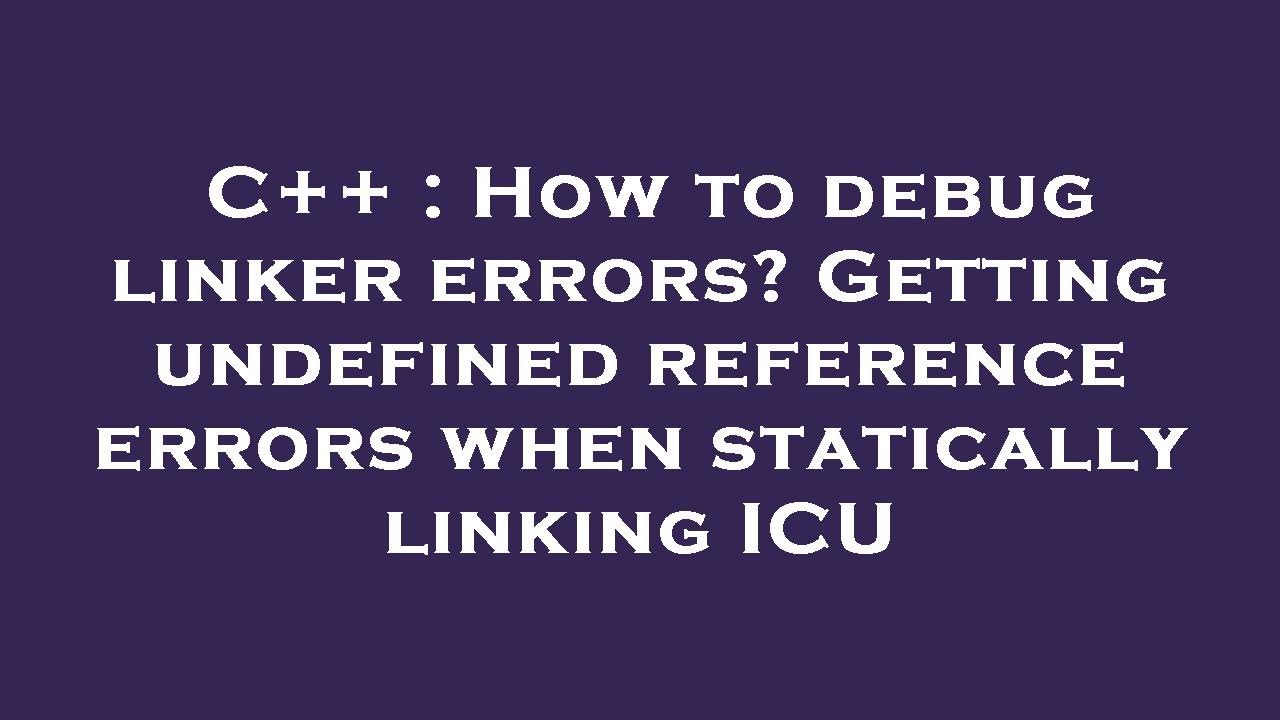 C++ : How to debug linker errors? Getting undefined reference errors when statically linking ICU